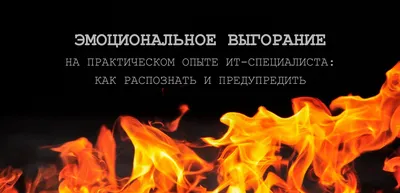 ЭМОЦИОНАЛЬНОЕ ВЫГОРАНИЕ

НА ПРАКТИЧЕСКОМ ОПЫТЕ ИТ-СПЕЦИАЛИСТА:
КАК РАСПОЗНАТЬ И ПРЕДУПРЕДИТЬ